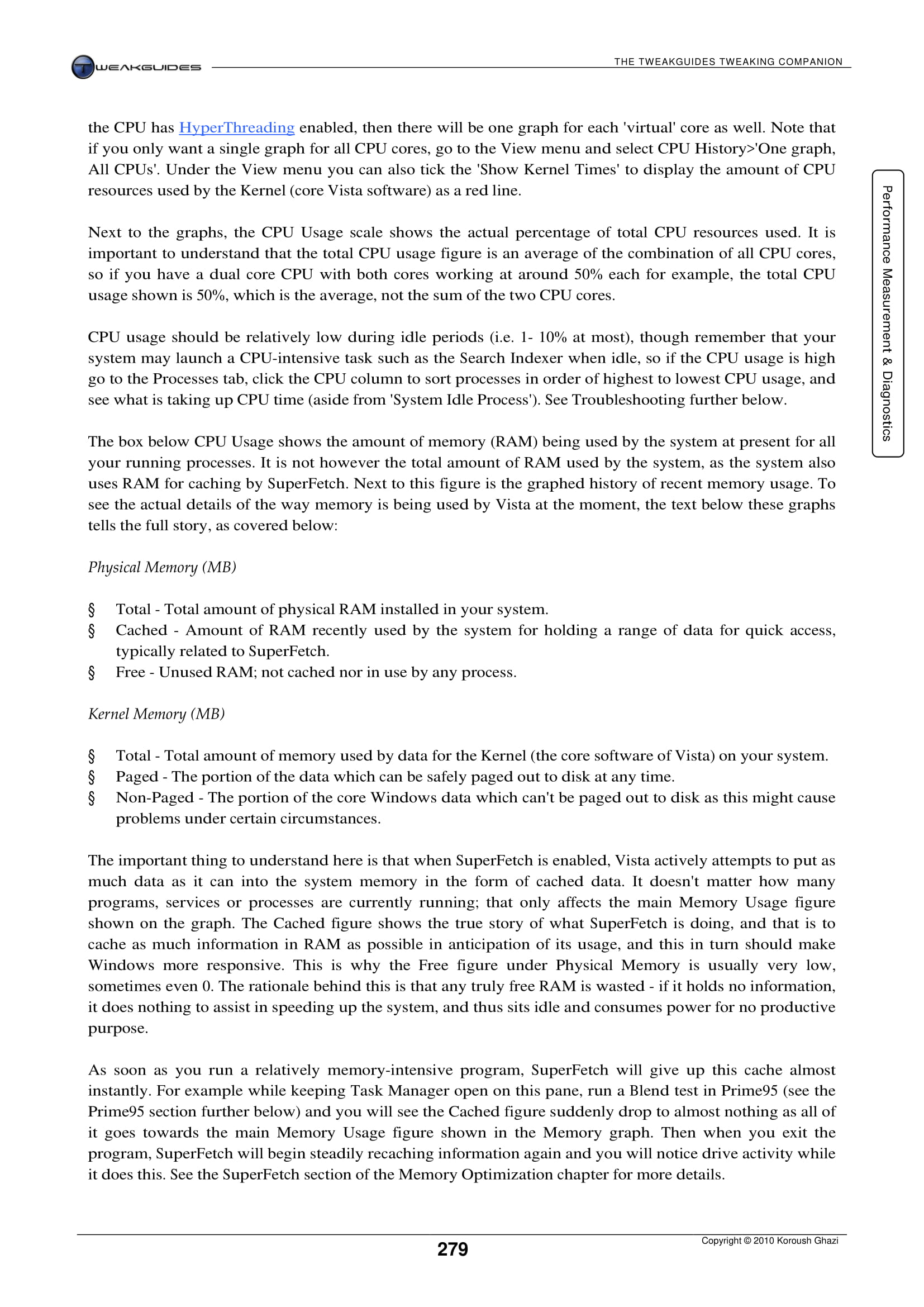 TWEAKGUIDES

THE TWEAKGUIDES TWEAKING COMPANION

the CPU has HyperThreading enabled, then there will be one graph for each 'virtual' core as well. Note that if you only want a single graph for all CPU cores, go to the View menu and select CPU History>'One graph, All CPUs'. Under the View menu you can also tick the 'Show Kernel Times' to display the amount of CPU resources used by the Kernel (core Vista software) as a red line.

Next to the graphs, the CPU Usage scale shows the actual percentage of total CPU resources used. It is important to understand that the total CPU usage figure is an average of the combination of all CPU cores, so if you have a dual core CPU with both cores working at around 50% each for example, the total CPU usage shown is 50%, which is the average, not the sum of the two CPU cores.

CPU usage should be relatively low during idle periods (i.e. 1- 10% at most), though remember that your system may launch a CPU-intensive task such as the Search Indexer when idle, so if the CPU usage is high go to the Processes tab, click the CPU column to sort processes in order of highest to lowest CPU usage, and see what is taking up CPU time (aside from 'System Idle Process'). See Troubleshooting further below.

The box below CPU Usage shows the amount of memory (RAM) being used by the system at present for all your running processes. It is not however the total amount of RAM used by the system, as the system also uses RAM for caching by SuperFetch. Next to this figure is the graphed history of recent memory usage. To see the actual details of the way memory is being used by Vista at the moment, the text below these graphs tells the full story, as covered below:

Physical Memory (MB)

§ Total - Total amount of physical RAM installed in your system.
§ Cached - Amount of RAM recently used by the system for holding a range of data for quick access, typically related to SuperFetch.
§ Free - Unused RAM; not cached nor in use by any process.

Kernel Memory (MB)

§ Total - Total amount of memory used by data for the Kernel (the core software of Vista) on your system.
§ Paged - The portion of the data which can be safely paged out to disk at any time.
§ Non-Paged - The portion of the core Windows data which can't be paged out to disk as this might cause problems under certain circumstances.

The important thing to understand here is that when SuperFetch is enabled, Vista actively attempts to put as much data as it can into the system memory in the form of cached data. It doesn't matter how many programs, services or processes are currently running; that only affects the main Memory Usage figure shown on the graph. The Cached figure shows the true story of what SuperFetch is doing, and that is to cache as much information in RAM as possible in anticipation of its usage, and this in turn should make Windows more responsive. This is why the Free figure under Physical Memory is usually very low, sometimes even 0. The rationale behind this is that any truly free RAM is wasted - if it holds no information, it does nothing to assist in speeding up the system, and thus sits idle and consumes power for no productive purpose.

As soon as you run a relatively memory-intensive program, SuperFetch will give up this cache almost instantly. For example while keeping Task Manager open on this pane, run a Blend test in Prime95 (see the Prime95 section further below) and you will see the Cached figure suddenly drop to almost nothing as all of it goes towards the main Memory Usage figure shown in the Memory graph. Then when you exit the program, SuperFetch will begin steadily recaching information again and you will notice drive activity while it does this. See the SuperFetch section of the Memory Optimization chapter for more details.

Performance Measurement & Diagnostics

279

Copyright © 2010 Koroush Ghazi